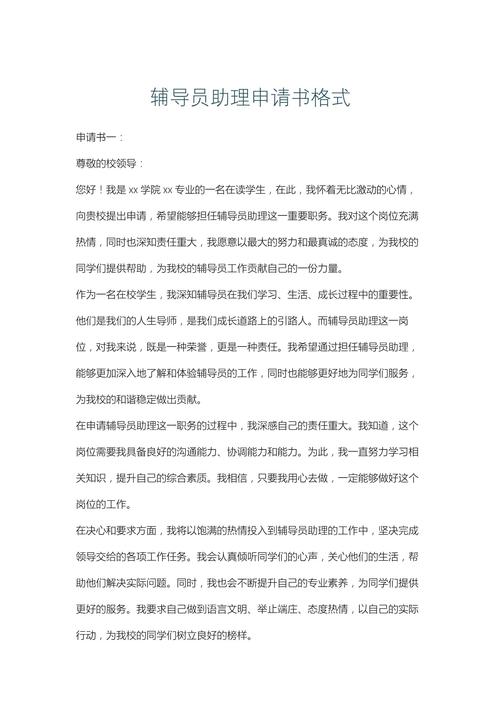 辅导员助理申请书格式

申请书一：

尊敬的校领导：

您好！我是 xx 学院 xx 专业的一名在读学生，在此，我怀着无比激动的心情，向贵校提出申请，希望能够担任辅导员助理这一重要职务。我对这个岗位充满热情，同时也深知责任重大，我愿意以最大的努力和最真诚的态度，为我校的同学们提供帮助，为我校的辅导员工作贡献自己的一份力量。

作为一名在校学生，我深知辅导员在我们学习、生活、成长过程中的重要性。他们是我们的人生导师，是我们成长道路上的引路人。而辅导员助理这一岗位，对我来说，既是一种荣誉，更是一种责任。我希望通过担任辅导员助理，能够更加深入地了解和体验辅导员的工作，同时也能够更好地为同学们服务，为我校的和谐稳定做出贡献。

在申请辅导员助理这一职务的过程中，我深感自己的责任重大。我知道，这个岗位需要我具备良好的沟通能力、协调能力和能力。为此，我一直努力学习相关知识，提升自己的综合素质。我相信，只要我用心去做，一定能够做好这个岗位的工作。

在决心和要求方面，我将以饱满的热情投入到辅导员助理的工作中，坚决完成领导交给的各项工作任务。我会认真倾听同学们的心声，关心他们的生活，帮助他们解决实际问题。同时，我也会不断提升自己的专业素养，为同学们提供更好的服务。我要求自己做到语言文明、举止端庄、态度热情，以自己的实际行动，为我校的同学们树立良好的榜样。